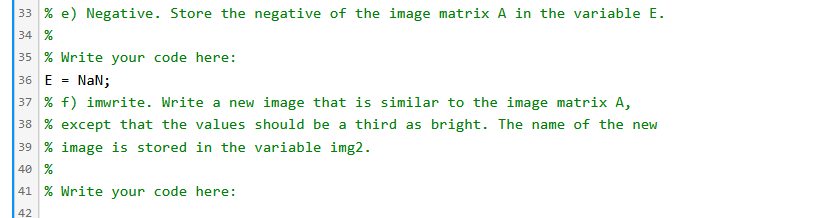 33 % e) Negative. Store the negative of the image matrix A in the variable E.
34 %
35 % Write your code here:
36 E = NaN;
37 % f) imwrite. Write a new image that is similar to the image matrix A,
38 % except that the values should be a third as bright. The name of the new
39 % image is stored in the variable img2.
40 %
41 % Write your code here:
42